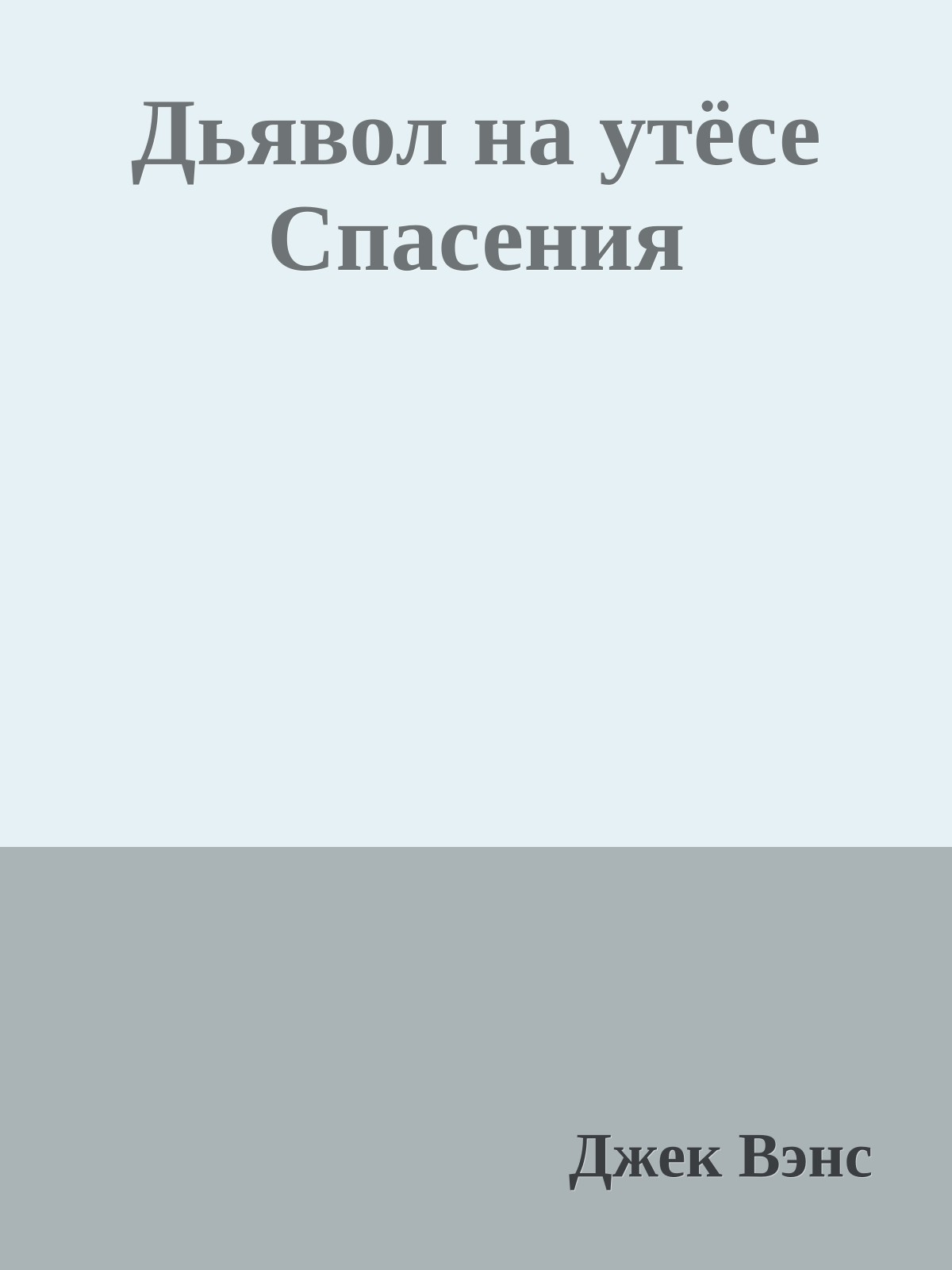 Дьявол на утёсе Спасения

Джек Вэнс